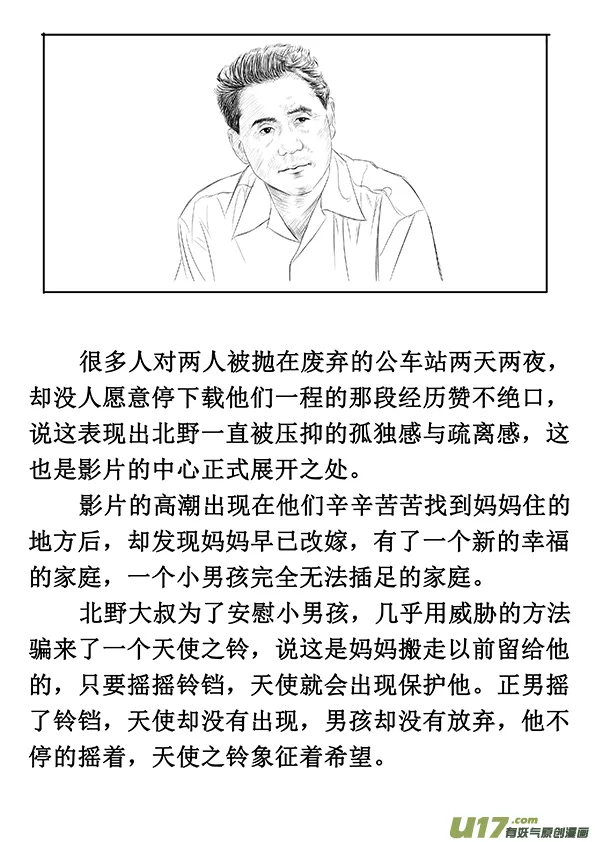 很多人对两人被抛在废弃的公车站两天两夜，却没人愿意停下载他们一程的那段经历赞不绝口，说这表现出北野一直被压抑的孤独感与疏离感，这也是影片的中心正式展开之处。

影片的高潮出现在他们辛辛苦苦找到妈妈住的地方后，却发现妈妈早已改嫁，有了一个新的幸福的家庭，一个小男孩完全无法插足的家庭。

北野大叔为了安慰小男孩，几乎用威胁的方法骗来了一个天使之铃，说这是妈妈搬走以前留给他的，只要摇摇铃铛，天使就会出现保护他。正男摇了铃铛，天使却没有出现，男孩却没有放弃，他不停的摇着，天使之铃象征着希望。

U17.com 有妖气原创漫画